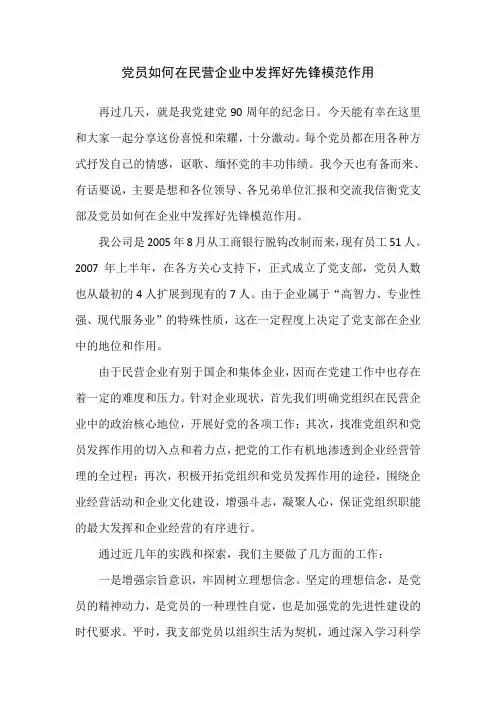 党员如何在民营企业中发挥好先锋模范作用

再过几天，就是我党建党 90 周年的纪念日。今天能有幸在这里和大家一起分享这份喜悦和荣耀，十分激动。每个党员都在用各种方式抒发自己的情感，讴歌、缅怀党的丰功伟绩。我今天也有备而来、有话要说，主要是想和各位领导、各兄弟单位汇报和交流我信衡党支部及党员如何在企业中发挥好先锋模范作用。

我公司是 2005 年 8 月从工商银行脱钩改制而来，现有员工 51 人。2007 年上半年，在各方关心支持下，正式成立了党支部，党员人数也从最初的 4 人扩展到现有的 7 人。由于企业属于“高智力、专业性强、现代服务业”的特殊性质，这在一定程度上决定了党支部在企业中的地位和作用。

由于民营企业有别于国企和集体企业，因而在党建工作中也存在着一定的难度和压力。针对企业现状，首先我们明确党组织在民营企业中的政治核心地位，开展好党的各项工作；其次，找准党组织和党员发挥作用的切入点和着力点，把党的工作有机地渗透到企业经营管理的全过程；再次，积极开拓党组织和党员发挥作用的途径，围绕企业经营活动和企业文化建设，增强斗志，凝聚人心，保证党组织职能的最大发挥和企业经营的有序进行。

通过近几年的实践和探索，我们主要做了几方面的工作：

一是增强宗旨意识，牢固树立理想信念。坚定的理想信念，是党员的精神动力，是党员的一种理性自觉，也是加强党的先进性建设的时代要求。平时，我支部党员以组织生活为契机，通过深入学习科学